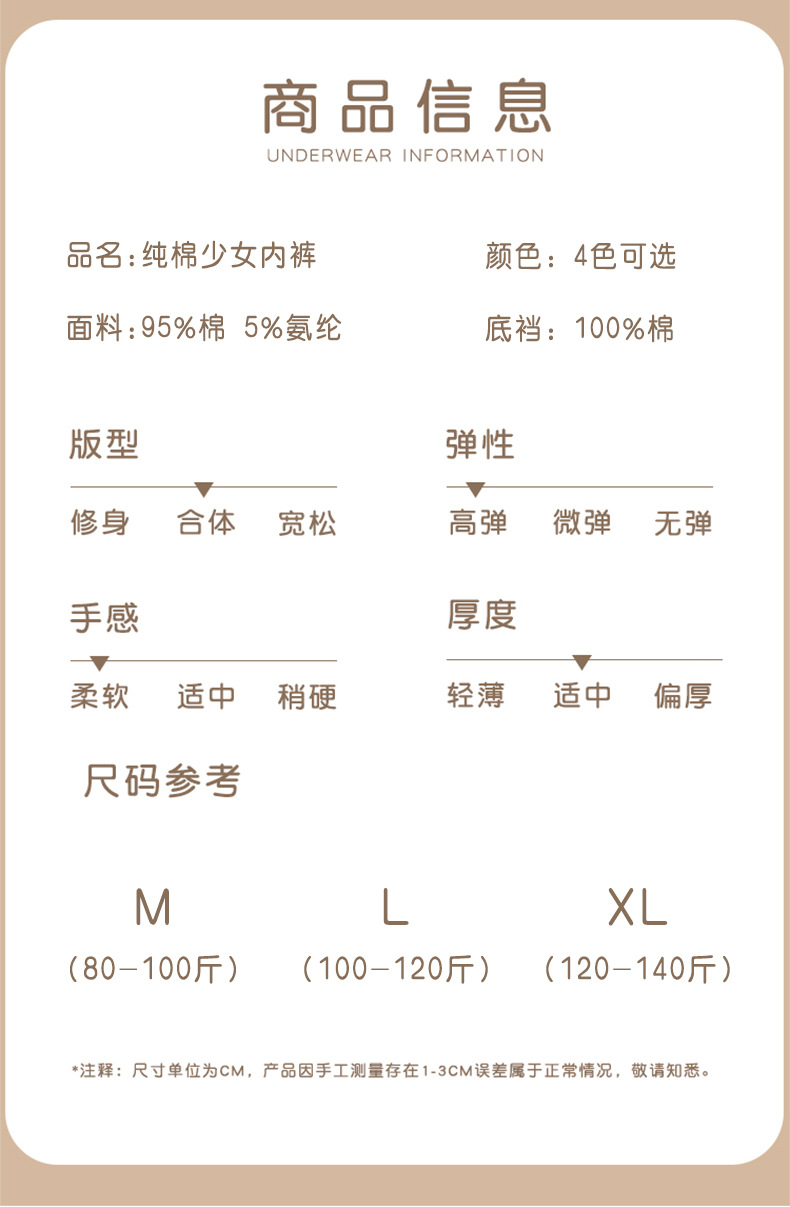 商品信息
UNDERWEAR INFORMATION

品名:纯棉少女内裤

颜色：4色可选

面料:95%棉 5%氨纶

底裆：100%棉

版型
修身 合体 宽松

弹性
高弹 微弹 无弹

手感
柔软 适中 稍硬

厚度
轻薄 适中 偏厚

尺码参考

M
(80-100斤)

L
(100-120斤)

XL
(120-140斤)

*注释：尺寸单位为CM，产品因手工测量存在1-3CM误差属于正常情况，敬请知悉。